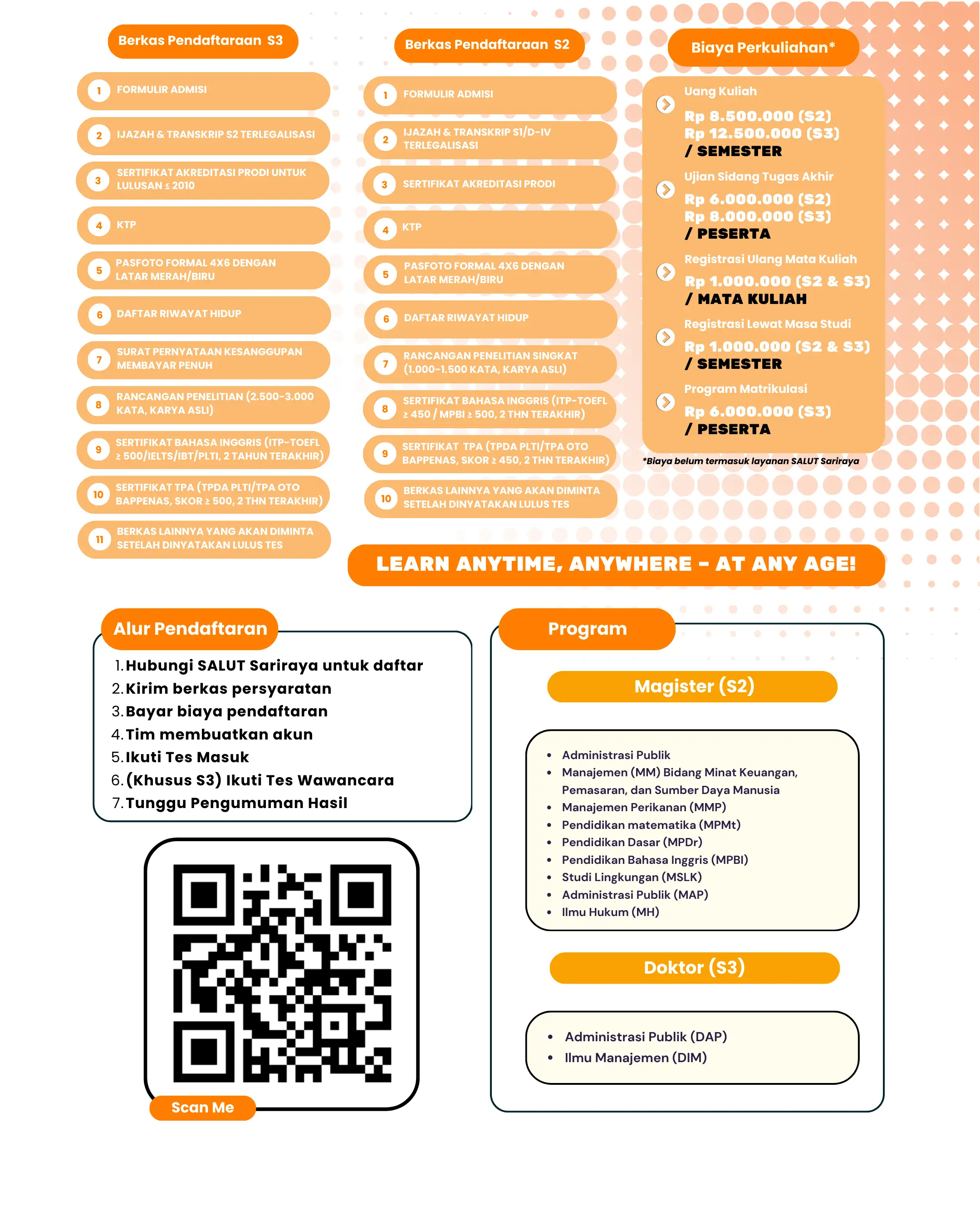 Berkas Pendaftaraan S3

1 FORMULIR ADMISI
2 IJAZAH & TRANSKRIP S2 TERLEGALISASI
3 SERTIFIKAT AKREDITASI PRODI UNTUK LULUSAN ≤ 2010
4 KTP
5 PASFOTO FORMAL 4X6 DENGAN LATAR MERAH/BIRU
6 DAFTAR RIWAYAT HIDUP
7 SURAT PERNYATAAN KESANGGUPAN MEMBAYAR PENUH
8 RANCANGAN PENELITIAN (2.500-3.000 KATA, KARYA ASLI)
9 SERTIFIKAT BAHASA INGGRIS (ITP-TOEFL ≥ 500/IELTS/IBT/PLTI, 2 TAHUN TERAKHIR)
10 SERTIFIKAT TPA (TPDA PLTI/TPA OTO BAPPENAS, SKOR ≥ 500, 2 THN TERAKHIR)
11 BERKAS LAINNYA YANG AKAN DIMINTA SETELAH DINYATAKAN LULUS TES

Berkas Pendaftaraan S2

1 FORMULIR ADMISI
2 IJAZAH & TRANSKRIP S1/D-IV TERLEGALISASI
3 SERTIFIKAT AKREDITASI PRODI
4 KTP
5 PASFOTO FORMAL 4X6 DENGAN LATAR MERAH/BIRU
6 DAFTAR RIWAYAT HIDUP
7 RANCANGAN PENELITIAN SINGKAT (1.000-1.500 KATA, KARYA ASLI)
8 SERTIFIKAT BAHASA INGGRIS (ITP-TOEFL ≥ 450 / MPBI ≥ 500, 2 THN TERAKHIR)
9 SERTIFIKAT TPA (TPDA PLTI/TPA OTO BAPPENAS, SKOR ≥ 450, 2 THN TERAKHIR)
10 BERKAS LAINNYA YANG AKAN DIMINTA SETELAH DINYATAKAN LULUS TES

Biaya Perkuliahan*

Uang Kuliah
Rp 8.500.000 (S2)
Rp 12.500.000 (S3)
/ SEMESTER

Ujian Sidang Tugas Akhir
Rp 6.000.000 (S2)
Rp 8.000.000 (S3)
/ PESERTA

Registrasi Ulang Mata Kuliah
Rp 1.000.000 (S2 & S3)
/ MATA KULIAH

Registrasi Lewat Masa Studi
Rp 1.000.000 (S2 & S3)
/ SEMESTER

Program Matrikulasi
Rp 6.000.000 (S3)
/ PESERTA

*Biaya belum termasuk layanan SALUT Sariraya

LEARN ANYTIME, ANYWHERE - AT ANY AGE!

Alur Pendaftaran

1. Hubungi SALUT Sariraya untuk daftar
2. Kirim berkas persyaratan
3. Bayar biaya pendaftaran
4. Tim membuatkan akun
5. Ikuti Tes Masuk
6. (Khusus S3) Ikuti Tes Wawancara
7. Tunggu Pengumuman Hasil

Scan Me

Program

Magister (S2)

• Administrasi Publik
• Manajemen (MM) Bidang Minat Keuangan, Pemasaran, dan Sumber Daya Manusia
• Manajemen Perikanan (MMP)
• Pendidikan matematika (MPMt)
• Pendidikan Dasar (MPDr)
• Pendidikan Bahasa Inggris (MPBI)
• Studi Lingkungan (MSLK)
• Administrasi Publik (MAP)
• Ilmu Hukum (MH)

Doktor (S3)

• Administrasi Publik (DAP)
• Ilmu Manajemen (DIM)